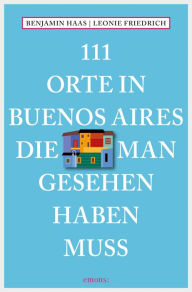 BENJAMIN HAAS | LEONIE FRIEDRICH

111
ORTE IN
BUENOS AIRES
DIE MAN
GESEHEN
HABEN
MUSS

emons: